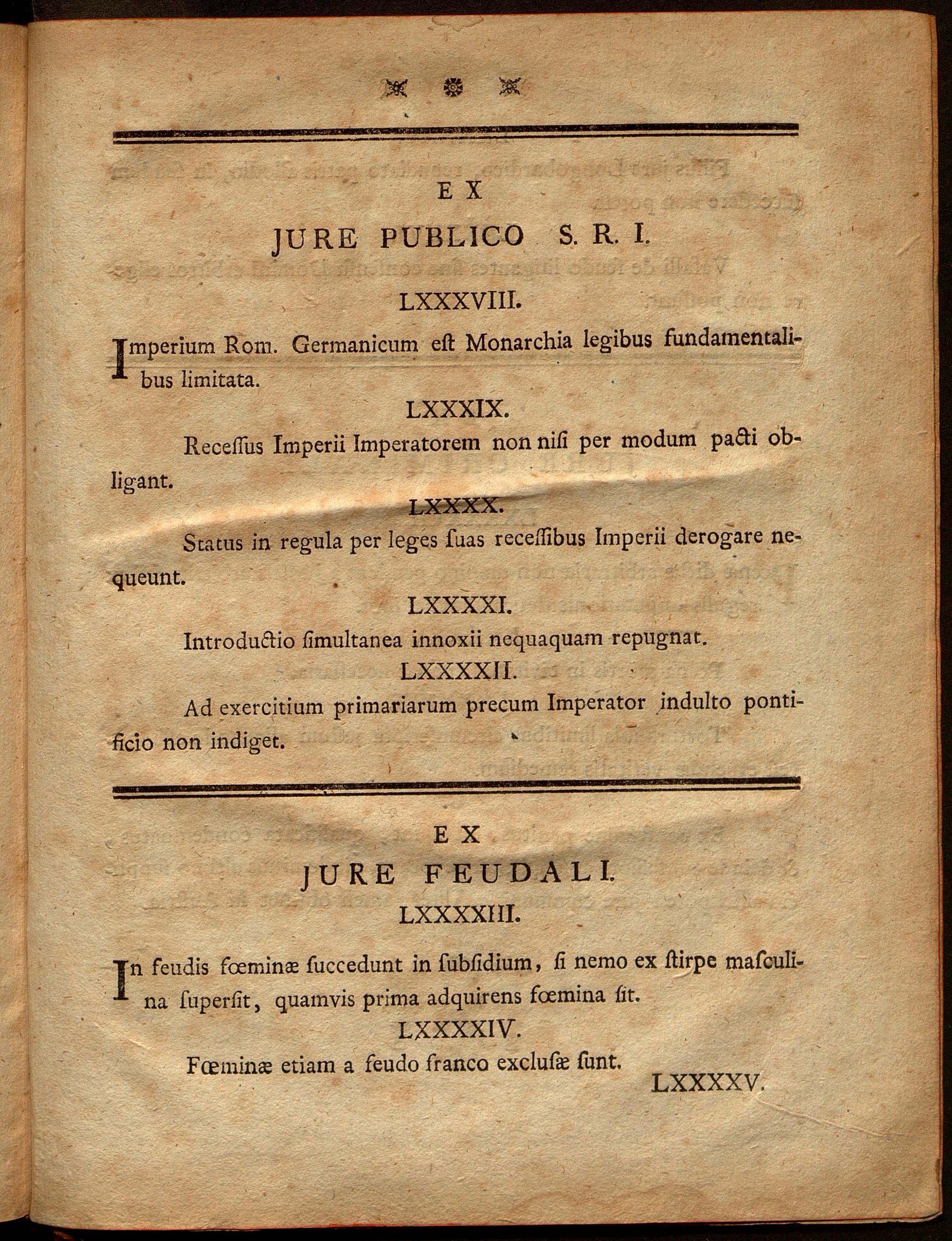 EX

JURE PUBLICO S. R. I.

LXXXVIII.

Imperium Rom. Germanicum eſt Monarchia legibus fundamentalibus limitata.

LXXXIX.

Receſſus Imperii Imperatorem non niſi per modum pacti obligant.

LXXXX.

Status in regula per leges ſuas receſſibus Imperii derogare nequeunt.

LXXXXI.

Introductio ſimultanea innoxii nequaquam repugnat.

LXXXXII.

Ad exercitium primariarum precum Imperator indulto pontificio non indiget.

EX

JURE FEUDALI.

LXXXXIII.

In feudis fœminæ ſuccedunt in ſubſidium, ſi nemo ex ſtirpe maſculina ſuperſit, quamvis prima adquirens fœmina ſit.

LXXXXIV.

Fœminæ etiam a feudo franco excluſæ ſunt.

LXXXXV.